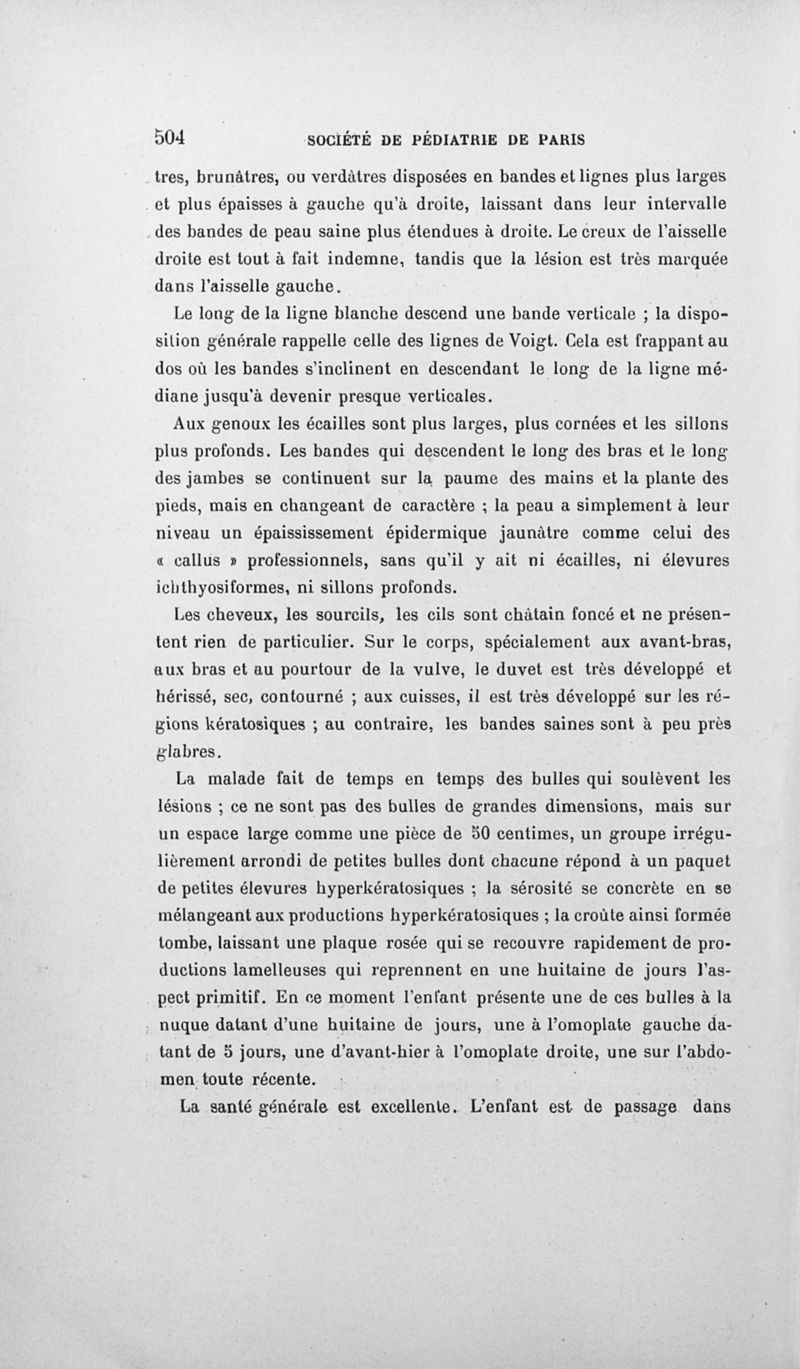 504 SOCIÉTÉ DE PÉDIATRIE DE PARIS

tres, brunâtres, ou verdâtres disposées en bandes et lignes plus larges et plus épaisses à gauche qu'à droite, laissant dans leur intervalle des bandes de peau saine plus étendues à droite. Le creux de l'aisselle droite est tout à fait indemne, tandis que la lésion est très marquée dans l'aisselle gauche.

Le long de la ligne blanche descend une bande verticale ; la disposition générale rappelle celle des lignes de Voigt. Cela est frappant au dos où les bandes s'inclinent en descendant le long de la ligne médiane jusqu'à devenir presque verticales.

Aux genoux les écailles sont plus larges, plus cornées et les sillons plus profonds. Les bandes qui descendent le long des bras et le long des jambes se continuent sur la paume des mains et la plante des pieds, mais en changeant de caractère ; la peau a simplement à leur niveau un épaississement épidermique jaunâtre comme celui des « callus » professionnels, sans qu'il y ait ni écailles, ni élevures ichthyosiformes, ni sillons profonds.

Les cheveux, les sourcils, les cils sont châtain foncé et ne présentent rien de particulier. Sur le corps, spécialement aux avant-bras, aux bras et au pourtour de la vulve, le duvet est très développé et hérissé, sec, contourné ; aux cuisses, il est très développé sur les régions kératosiques ; au contraire, les bandes saines sont à peu près glabres.

La malade fait de temps en temps des bulles qui soulèvent les lésions ; ce ne sont pas des bulles de grandes dimensions, mais sur un espace large comme une pièce de 50 centimes, un groupe irrégulièrement arrondi de petites bulles dont chacune répond à un paquet de petites élevures hyperkératosiques ; la sérosité se concrète en se mélangeant aux productions hyperkératosiques ; la croûte ainsi formée tombe, laissant une plaque rosée qui se recouvre rapidement de productions lamelleuses qui reprennent en une huitaine de jours l'aspect primitif. En ce moment l'enfant présente une de ces bulles à la nuque datant d'une huitaine de jours, une à l'omoplate gauche datant de 5 jours, une d'avant-hier à l'omoplate droite, une sur l'abdomen toute récente.

La santé générale est excellente. L'enfant est de passage dans